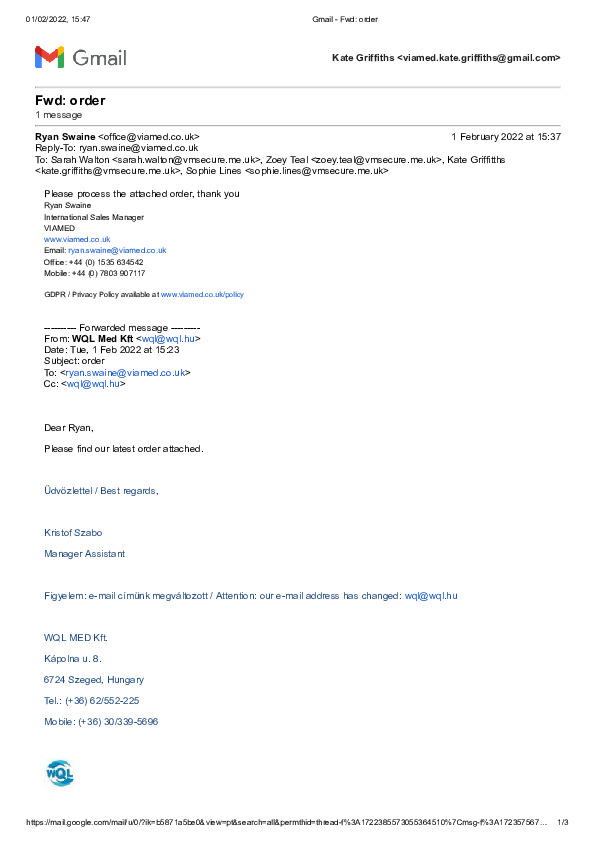 01/02/2022, 15:47

Gmail - Fwd: order

Gmail

Kate Griffiths <viamed.kate.griffiths@gmail.com>

Fwd: order
1 message

Ryan Swaine <office@viamed.co.uk>
1 February 2022 at 15:37
Reply-To: ryan.swaine@viamed.co.uk
To: Sarah Walton <sarah.walton@vmsecure.me.uk>, Zoey Teal <zoey.teal@vmsecure.me.uk>, Kate Griffiths <kate.griffiths@vmsecure.me.uk>, Sophie Lines <sophie.lines@vmsecure.me.uk>

Please process the attached order, thank you
Ryan Swaine
International Sales Manager
VIAMED
www.viamed.co.uk
Email: ryan.swaine@viamed.co.uk
Office: +44 (0) 1535 634542
Mobile: +44 (0) 7803 907117

GDPR / Privacy Policy available at www.viamed.co.uk/policy

---------- Forwarded message ---------
From: WQL Med Kft <wql@wql.hu>
Date: Tue, 1 Feb 2022 at 15:23
Subject: order
To: <ryan.swaine@viamed.co.uk>
Cc: <wql@wql.hu>

Dear Ryan,

Please find our latest order attached.

Üdvözlettel / Best regards,

Kristof Szabo

Manager Assistant

Figyelem: e-mail címünk megváltozott / Attention: our e-mail address has changed: wql@wql.hu

WQL MED Kft.

Kápolna u. 8.

6724 Szeged, Hungary

Tel.: (+36) 62/552-225

Mobile: (+36) 30/339-5696

WQL

https://mail.google.com/mail/u/0/?ik=b5871a5be0&view=pt&search=all&permthid=thread-f%3A1722385573055364510%7Cmsg-f%3A172357567…
1/3